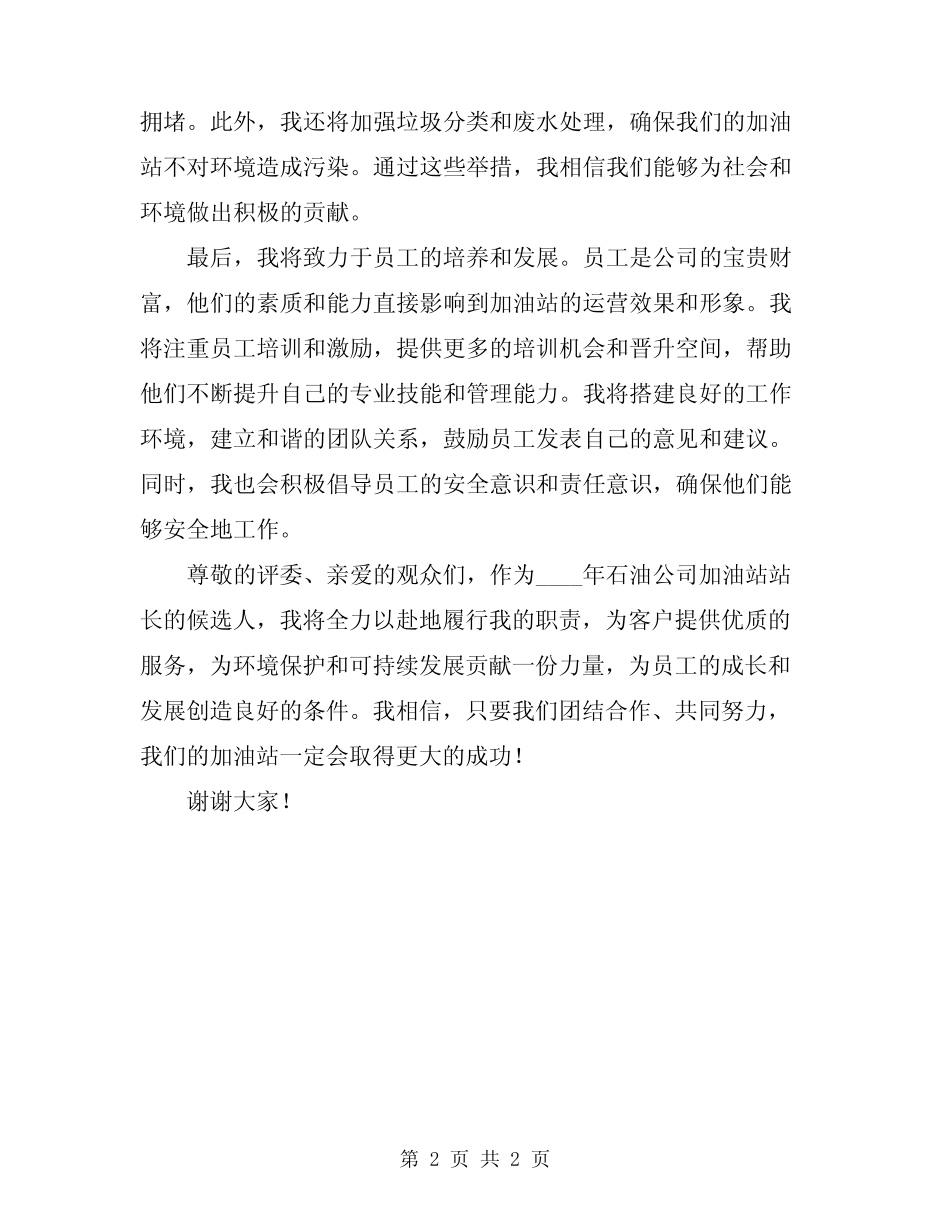 拥堵。此外，我还将加强垃圾分类和废水处理，确保我们的加油站不对环境造成污染。通过这些举措，我相信我们能够为社会和环境做出积极的贡献。

最后，我将致力于员工的培养和发展。员工是公司的宝贵财富，他们的素质和能力直接影响到加油站的运营效果和形象。我将注重员工培训和激励，提供更多的培训机会和晋升空间，帮助他们不断提升自己的专业技能和管理能力。我将搭建良好的工作环境，建立和谐的团队关系，鼓励员工发表自己的意见和建议。同时，我也会积极倡导员工的安全意识和责任意识，确保他们能够安全地工作。

尊敬的评委、亲爱的观众们，作为____年石油公司加油站站长的候选人，我将全力以赴地履行我的职责，为客户提供优质的服务，为环境保护和可持续发展贡献一份力量，为员工的成长和发展创造良好的条件。我相信，只要我们团结合作、共同努力，我们的加油站一定会取得更大的成功！

谢谢大家！

第2页 共2页